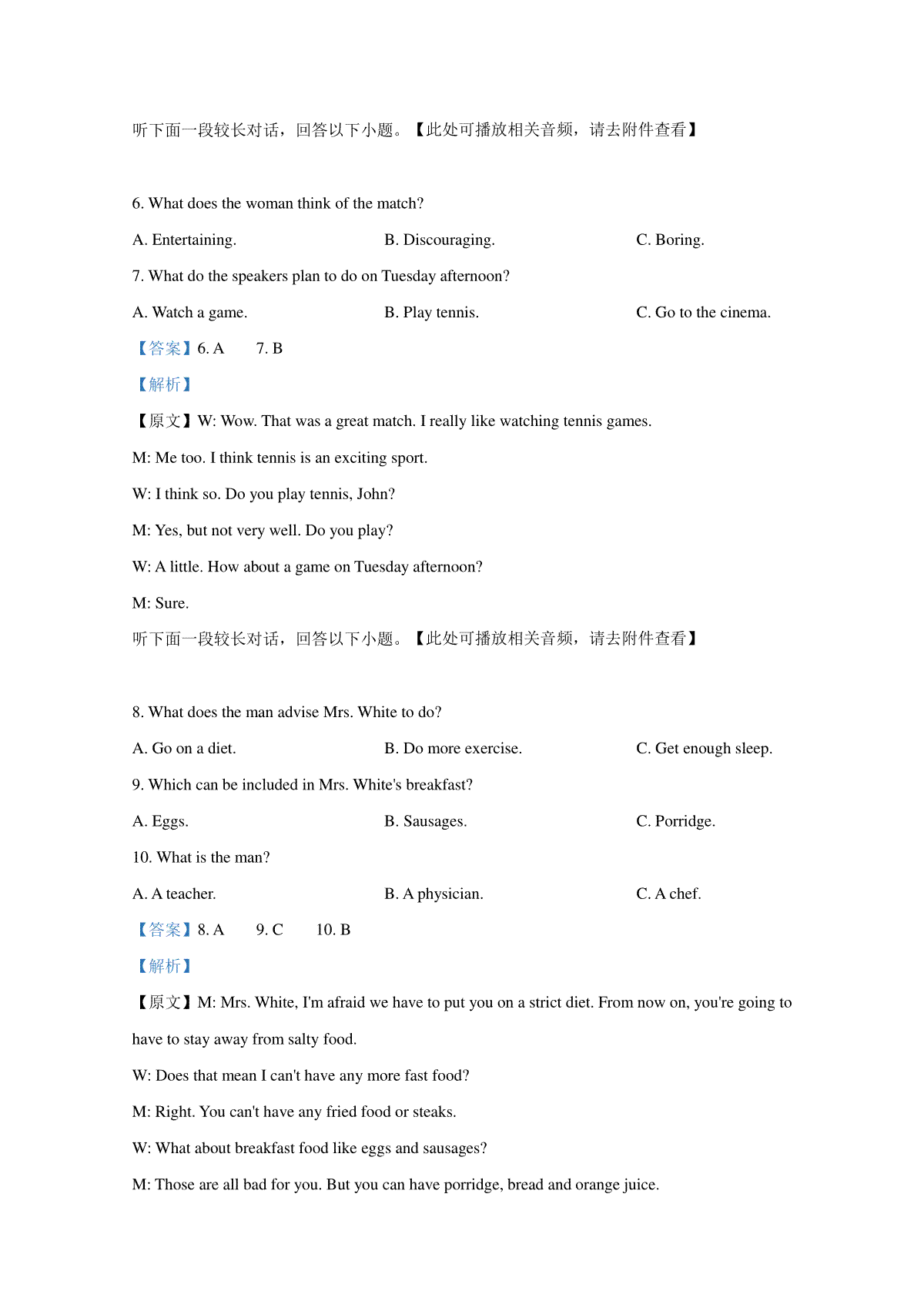 听下面一段较长对话，回答以下小题。【此处可播放相关音频，请去附件查看】

6. What does the woman think of the match?

A. Entertaining.

B. Discouraging.

C. Boring.

7. What do the speakers plan to do on Tuesday afternoon?

A. Watch a game.

B. Play tennis.

C. Go to the cinema.

【答案】6. A 7. B

【解析】

【原文】W: Wow. That was a great match. I really like watching tennis games.

M: Me too. I think tennis is an exciting sport.

W: I think so. Do you play tennis, John?

M: Yes, but not very well. Do you play?

W: A little. How about a game on Tuesday afternoon?

M: Sure.

听下面一段较长对话，回答以下小题。【此处可播放相关音频，请去附件查看】

8. What does the man advise Mrs. White to do?

A. Go on a diet.

B. Do more exercise.

C. Get enough sleep.

9. Which can be included in Mrs. White's breakfast?

A. Eggs.

B. Sausages.

C. Porridge.

10. What is the man?

A. A teacher.

B. A physician.

C. A chef.

【答案】8. A 9. C 10. B

【解析】

【原文】M: Mrs. White, I'm afraid we have to put you on a strict diet. From now on, you're going to have to stay away from salty food.

W: Does that mean I can't have any more fast food?

M: Right. You can't have any fried food or steaks.

W: What about breakfast food like eggs and sausages?

M: Those are all bad for you. But you can have porridge, bread and orange juice.